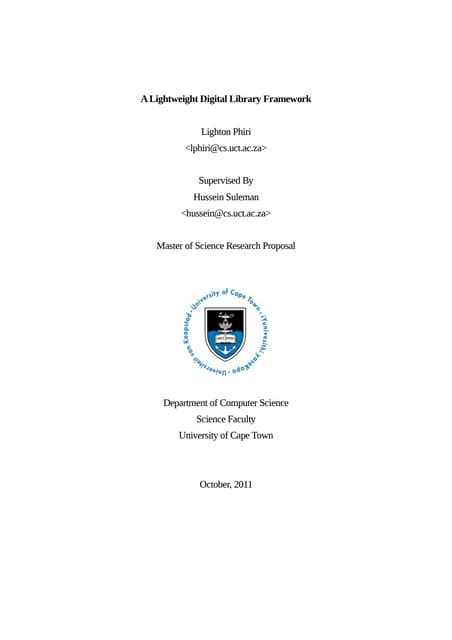 A Lightweight Digital Library Framework

Lighton Phiri
<lphiri@cs.uct.ac.za>

Supervised By
Hussein Suleman
<hussein@cs.uct.ac.za>

Master of Science Research Proposal

University of Cape Town · iYunivesithi yaseKapa · Universiteit van Kaapstad

Department of Computer Science
Science Faculty
University of Cape Town

October, 2011